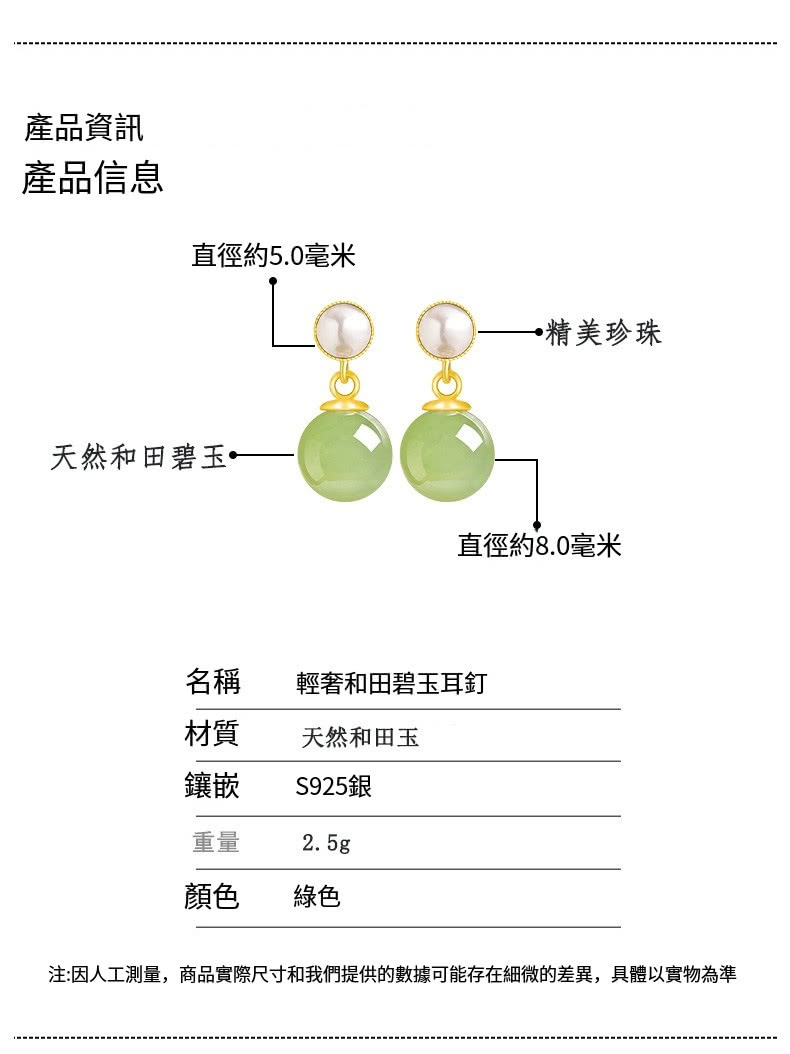 產品資訊
產品信息

直徑約5.0毫米

精美珍珠

天然和田碧玉

直徑約8.0毫米

| 名稱 | 輕奢和田碧玉耳釘 |
|---|---|
| 材質 | 天然和田玉 |
| 鑲嵌 | S925銀 |
| 重量 | 2.5g |
| 顏色 | 綠色 |

注:因人工測量，商品實際尺寸和我們提供的數據可能存在細微的差異，具體以實物為準